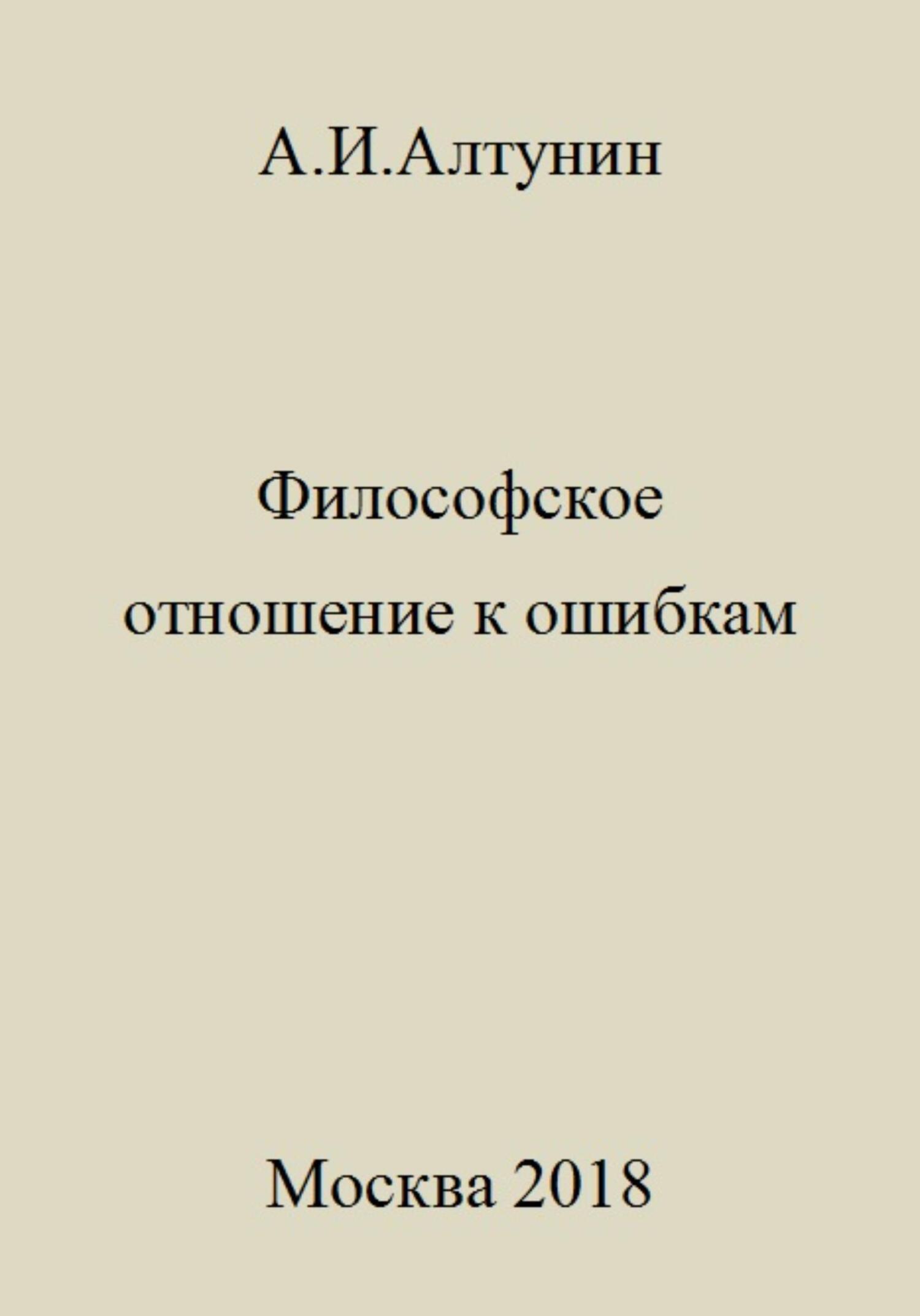 А.И.Алтунин

Философское отношение к ошибкам

Москва 2018